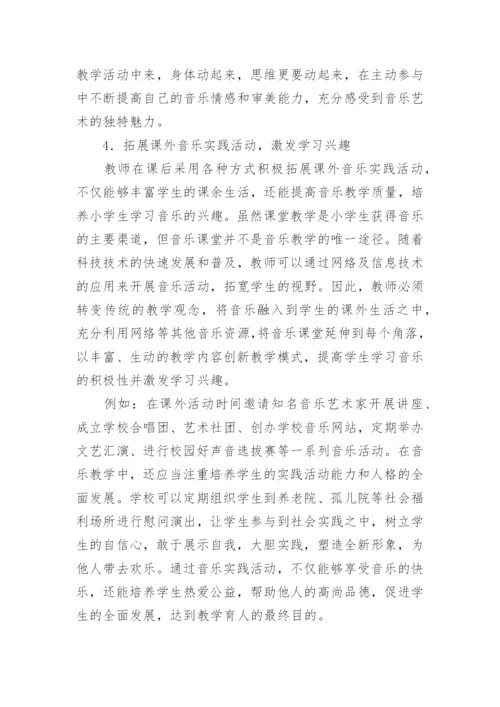 教学活动中来，身体动起来，思维更要动起来，在主动参与中不断提高自己的音乐情感和审美能力，充分感受到音乐艺术的独特魅力。

4．拓展课外音乐实践活动，激发学习兴趣

教师在课后采用各种方式积极拓展课外音乐实践活动，不仅能够丰富学生的课余生活，还能提高音乐教学质量，培养小学生学习音乐的兴趣。虽然课堂教学是小学生获得音乐的主要渠道，但音乐课堂并不是音乐教学的唯一途径。随着科技技术的快速发展和普及，教师可以通过网络及信息技术的应用来开展音乐活动，拓宽学生的视野。因此，教师必须转变传统的教学观念，将音乐融入到学生的课外生活之中，充分利用网络等其他音乐资源，将音乐课堂延伸到每个角落，以丰富、生动的教学内容创新教学模式，提高学生学习音乐的积极性并激发学习兴趣。

例如：在课外活动时间邀请知名音乐艺术家开展讲座、成立学校合唱团、艺术社团、创办学校音乐网站，定期举办文艺汇演、进行校园好声音选拔赛等一系列音乐活动。在音乐教学中，还应当注重培养学生的实践活动能力和人格的全面发展。学校可以定期组织学生到养老院、孤儿院等社会福利场所进行慰问演出，让学生参与到社会实践之中，树立学生的自信心，敢于展示自我，大胆实践，塑造全新形象，为他人带去欢乐。通过音乐实践活动，不仅能够享受音乐的快乐，还能培养学生热爱公益，帮助他人的高尚品德，促进学生的全面发展，达到教学育人的最终目的。